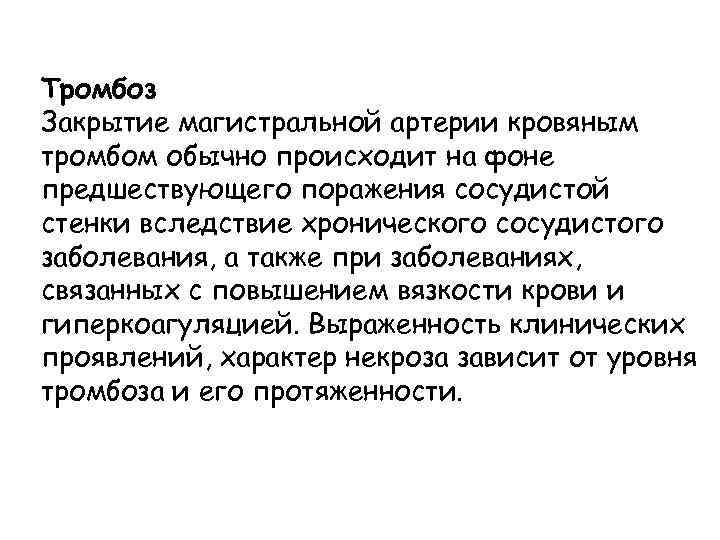 Тромбоз
Закрытие магистральной артерии кровяным тромбом обычно происходит на фоне предшествующего поражения сосудистой стенки вследствие хронического сосудистого заболевания, а также при заболеваниях, связанных с повышением вязкости крови и гиперкоагуляцией. Выраженность клинических проявлений, характер некроза зависит от уровня тромбоза и его протяженности.